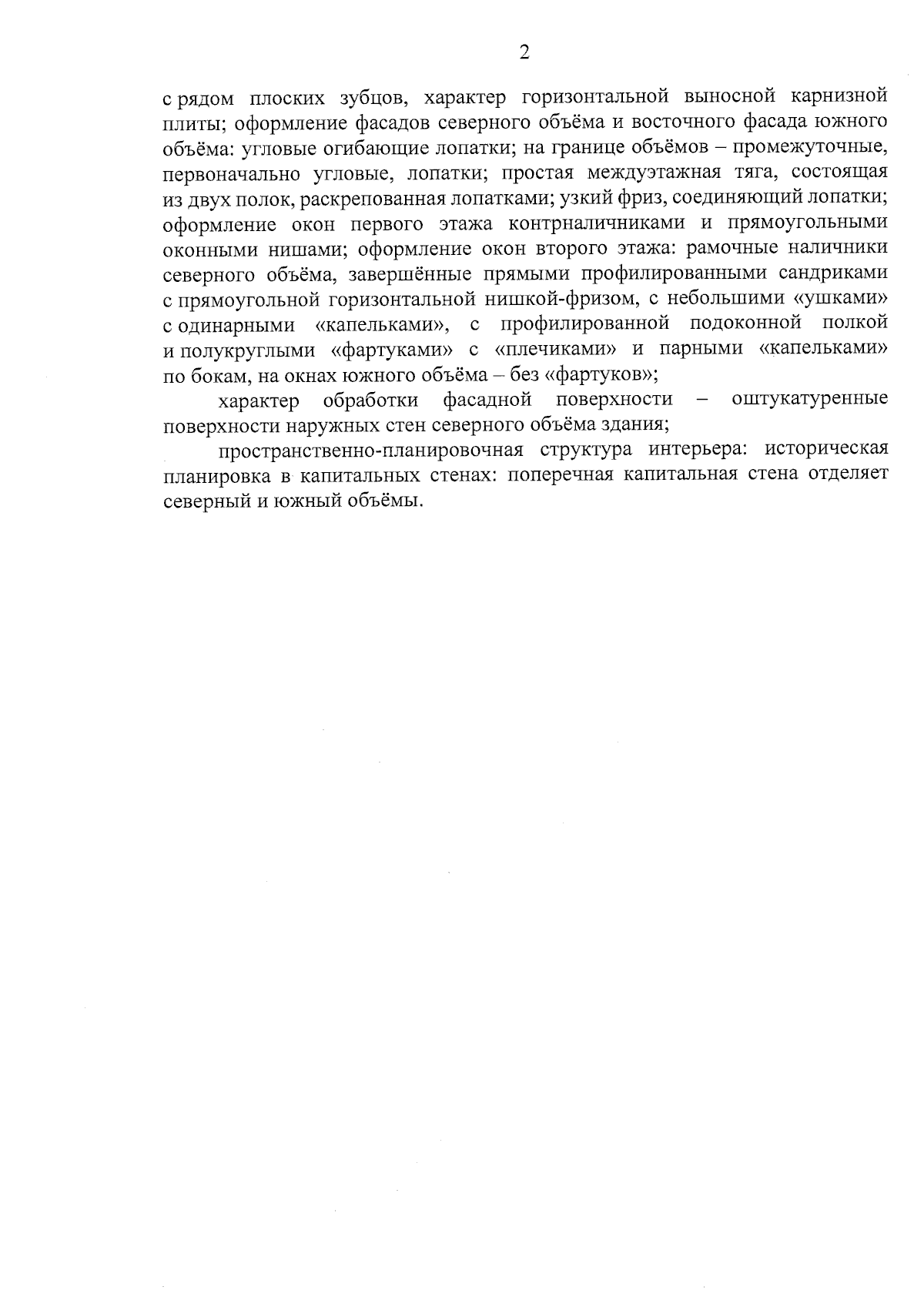 2

с рядом плоских зубцов, характер горизонтальной выносной карнизной плиты; оформление фасадов северного объёма и восточного фасада южного объёма: угловые огибающие лопатки; на границе объёмов – промежуточные, первоначально угловые, лопатки; простая междуэтажная тяга, состоящая из двух полок, раскрепованная лопатками; узкий фриз, соединяющий лопатки; оформление окон первого этажа контрналичниками и прямоугольными оконными нишами; оформление окон второго этажа: рамочные наличники северного объёма, завершённые прямыми профилированными сандриками с прямоугольной горизонтальной нишкой-фризом, с небольшими «ушками» с одинарными «капельками», с профилированной подоконной полкой и полукруглыми «фартуками» с «плечиками» и парными «капельками» по бокам, на окнах южного объёма – без «фартуков»;

характер обработки фасадной поверхности – оштукатуренные поверхности наружных стен северного объёма здания;

пространственно-планировочная структура интерьера: историческая планировка в капитальных стенах: поперечная капитальная стена отделяет северный и южный объёмы.